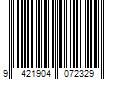 9 421904 072329